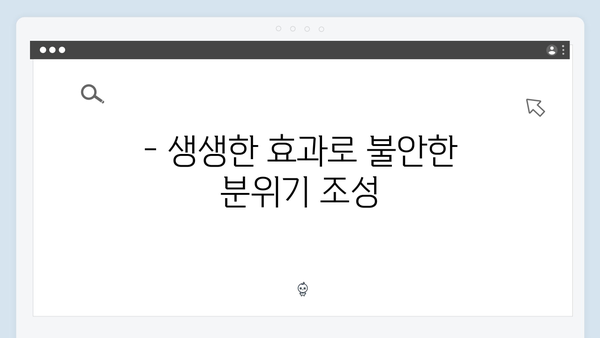 - 생생한 효과로 불안한 분위기 조성